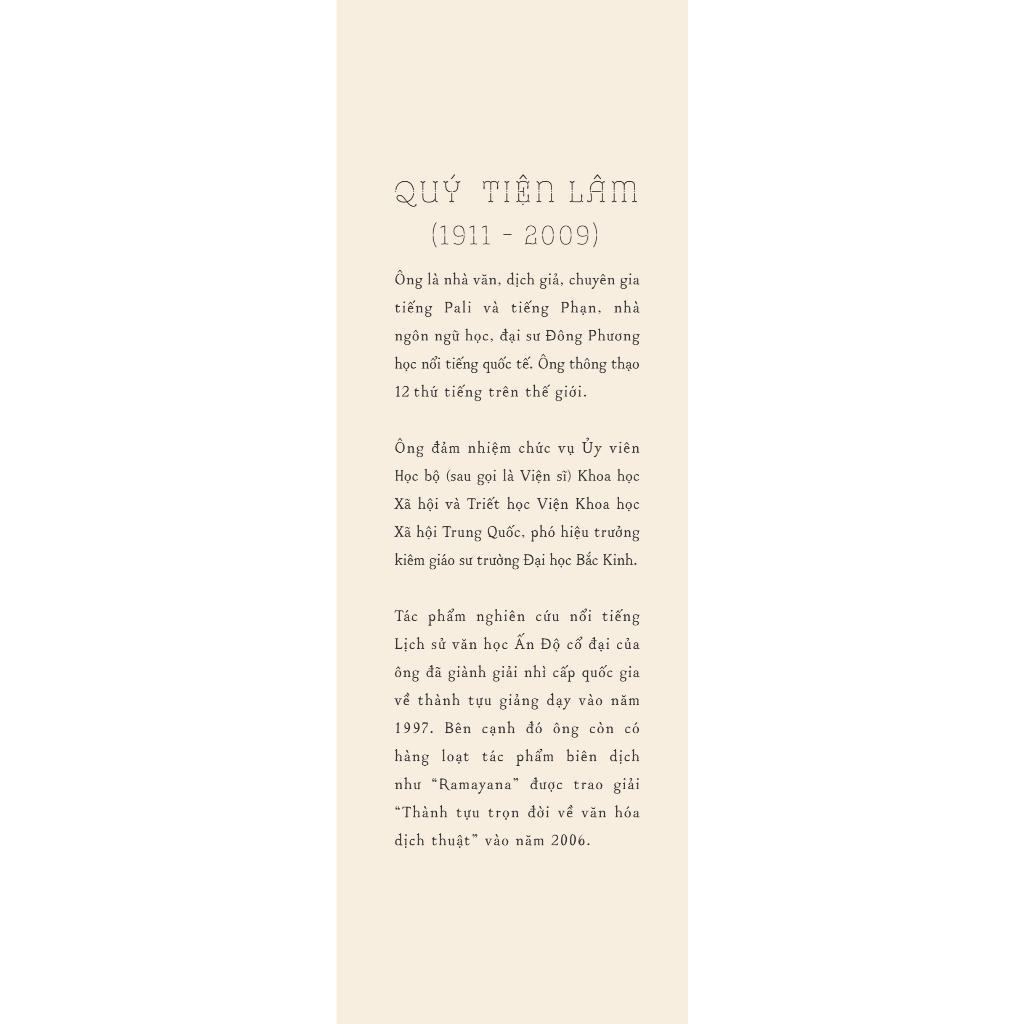 QUÝ TIỆN LÂM
(1911 - 2009)

Ông là nhà văn, dịch giả, chuyên gia tiếng Pali và tiếng Phạn, nhà ngôn ngữ học, đại sư Đông Phương học nổi tiếng quốc tế. Ông thông thạo 12 thứ tiếng trên thế giới.

Ông đảm nhiệm chức vụ Ủy viên Học bộ (sau gọi là Viện sĩ) Khoa học Xã hội và Triết học Viện Khoa học Xã hội Trung Quốc, phó hiệu trưởng kiêm giáo sư trường Đại học Bắc Kinh.

Tác phẩm nghiên cứu nổi tiếng Lịch sử văn học Ấn Độ cổ đại của ông đã giành giải nhì cấp quốc gia về thành tựu giảng dạy vào năm 1997. Bên cạnh đó ông còn có hàng loạt tác phẩm biên dịch như "Ramayana" được trao giải "Thành tựu trọn đời về văn hóa dịch thuật" vào năm 2006.